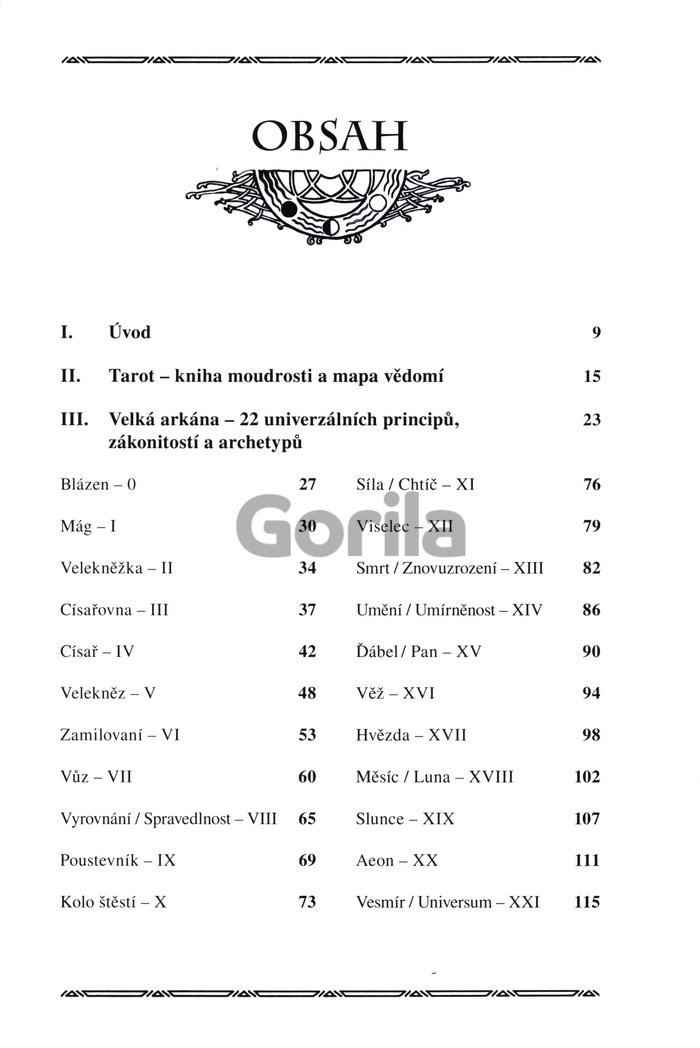 OBSAH

I. Úvod 9

II. Tarot – kniha moudrosti a mapa vědomí 15

III. Velká arkána – 22 univerzálních principů, zákonitostí a archetypů 23

Blázen – 0 27
Mág – I 30
Velekněžka – II 34
Císařovna – III 37
Císař – IV 42
Velekněz – V 48
Zamilovaní – VI 53
Vůz – VII 60
Vyrovnání / Spravedlnost – VIII 65
Poustevník – IX 69
Kolo štěstí – X 73

Síla / Chtíč – XI 76
Viselec – XII 79
Smrt / Znovuzrození – XIII 82
Umění / Umírněnost – XIV 86
Ďábel / Pan – XV 90
Věž – XVI 94
Hvězda – XVII 98
Měsíc / Luna – XVIII 102
Slunce – XIX 107
Aeon – XX 111
Vesmír / Universum – XXI 115

Gorila